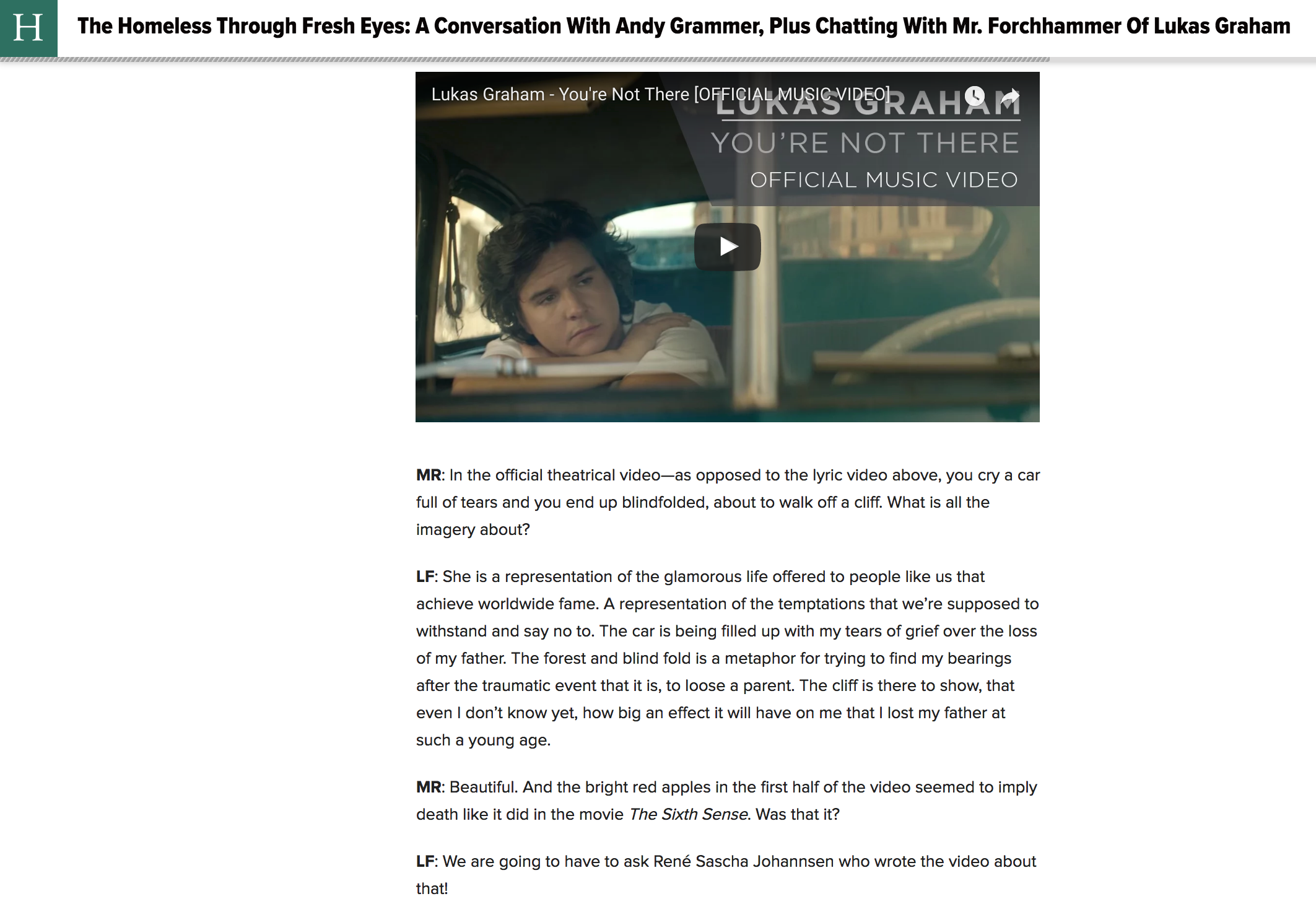 H

The Homeless Through Fresh Eyes: A Conversation With Andy Grammer, Plus Chatting With Mr. Forchhammer Of Lukas Graham

Lukas Graham - You're Not There [OFFICIAL MUSIC VIDEO]

LUKAS GRAHAM
YOU'RE NOT THERE
OFFICIAL MUSIC VIDEO

MR: In the official theatrical video—as opposed to the lyric video above, you cry a car full of tears and you end up blindfolded, about to walk off a cliff. What is all the imagery about?

LF: She is a representation of the glamorous life offered to people like us that achieve worldwide fame. A representation of the temptations that we're supposed to withstand and say no to. The car is being filled up with my tears of grief over the loss of my father. The forest and blind fold is a metaphor for trying to find my bearings after the traumatic event that it is, to loose a parent. The cliff is there to show, that even I don't know yet, how big an effect it will have on me that I lost my father at such a young age.

MR: Beautiful. And the bright red apples in the first half of the video seemed to imply death like it did in the movie The Sixth Sense. Was that it?

LF: We are going to have to ask René Sascha Johannsen who wrote the video about that!